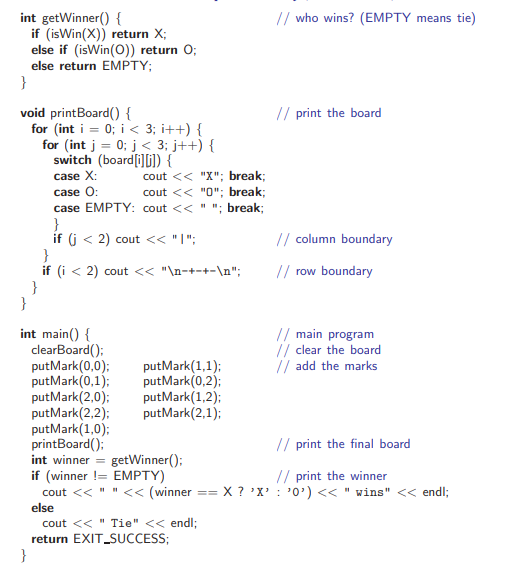 int getWinner() {                                  // who wins? (EMPTY means tie)
  if (isWin(X)) return X;
  else if (isWin(O)) return O;
  else return EMPTY;
}

void printBoard() {                                // print the board
  for (int i = 0; i < 3; i++) {
    for (int j = 0; j < 3; j++) {
      switch (board[i][j]) {
      case X:        cout << "X"; break;
      case O:        cout << "O"; break;
      case EMPTY:  cout << " "; break;
      }
      if (j < 2) cout << "|";                      // column boundary
    }
    if (i < 2) cout << "\n-+-+-\n";                // row boundary
  }
}

int main() {                                       // main program
  clearBoard();                                    // clear the board
  putMark(0,0);        putMark(1,1);               // add the marks
  putMark(0,1);        putMark(0,2);
  putMark(2,0);        putMark(1,2);
  putMark(2,2);        putMark(2,1);
  putMark(1,0);
  printBoard();                                    // print the final board
  int winner = getWinner();
  if (winner != EMPTY)                             // print the winner
    cout << "  " << (winner == X ? 'X' : 'O') << " wins" << endl;
  else
    cout << "  Tie" << endl;
  return EXIT_SUCCESS;
}